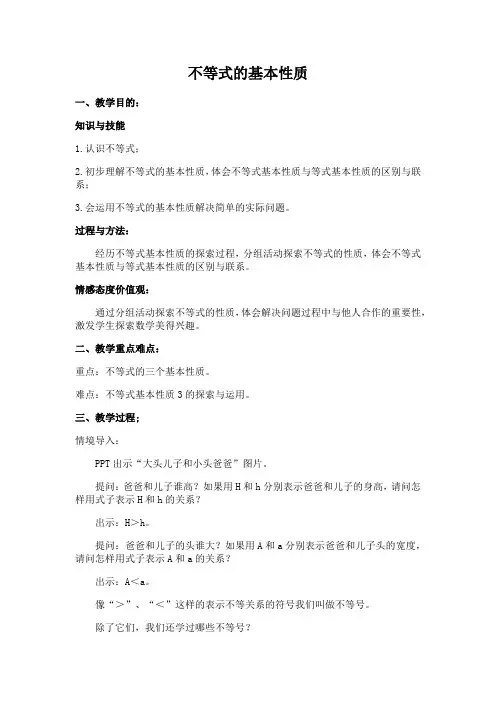 不等式的基本性质

一、教学目的：

知识与技能

1. 认识不等式；

2. 初步理解不等式的基本性质，体会不等式基本性质与等式基本性质的区别与联系；

3. 会运用不等式的基本性质解决简单的实际问题。

过程与方法：

经历不等式基本性质的探索过程，分组活动探索不等式的性质，体会不等式基本性质与等式基本性质的区别与联系。

情感态度价值观：

通过分组活动探索不等式的性质，体会解决问题过程中与他人合作的重要性，激发学生探索数学美得兴趣。

二、教学重点难点：

重点：不等式的三个基本性质。

难点：不等式基本性质 3 的探索与运用。

三、教学过程；

情境导入：

PPT 出示“大头儿子和小头爸爸”图片。

提问：爸爸和儿子谁高？如果用 H 和 h 分别表示爸爸和儿子的身高，请问怎样用式子表示 H 和 h 的关系？

出示：H>h。

提问：爸爸和儿子的头谁大？如果用 A 和 a 分别表示爸爸和儿子头的宽度，请问怎样用式子表示 A 和 a 的关系？

出示：A<a。

像“>”、“<”这样的表示不等关系的符号我们叫做不等号。

除了它们，我们还学过哪些不等号？